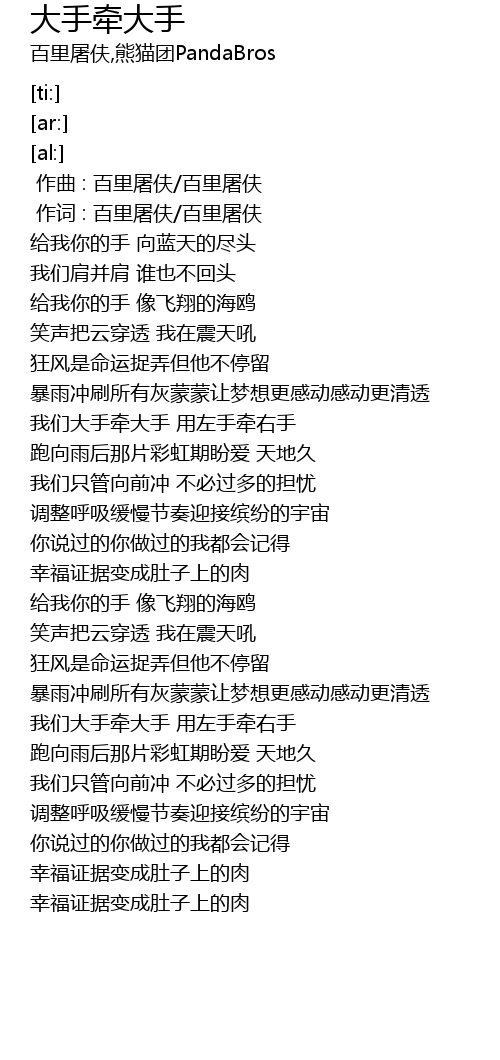 大手牵大手
百里屠伕,熊猫团PandaBros

[ti:]
[ar:]
[al:]
作曲 : 百里屠伕/百里屠伕
作词 : 百里屠伕/百里屠伕
给我你的手 向蓝天的尽头
我们肩并肩 谁也不回头
给我你的手 像飞翔的海鸥
笑声把云穿透 我在震天吼
狂风是命运捉弄但他不停留
暴雨冲刷所有灰蒙蒙让梦想更感动感动更清透
我们大手牵大手 用左手牵右手
跑向雨后那片彩虹期盼爱 天地久
我们只管向前冲 不必过多的担忧
调整呼吸缓慢节奏迎接缤纷的宇宙
你说过的你做过的我都会记得
幸福证据变成肚子上的肉
给我你的手 像飞翔的海鸥
笑声把云穿透 我在震天吼
狂风是命运捉弄但他不停留
暴雨冲刷所有灰蒙蒙让梦想更感动感动更清透
我们大手牵大手 用左手牵右手
跑向雨后那片彩虹期盼爱 天地久
我们只管向前冲 不必过多的担忧
调整呼吸缓慢节奏迎接缤纷的宇宙
你说过的你做过的我都会记得
幸福证据变成肚子上的肉
幸福证据变成肚子上的肉